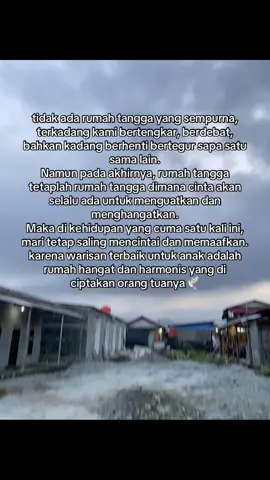 tidak ada rumah tangga yang sempurna, terkadang kami bertengkar, berdebat, bahkan kadang berhenti bertegur sapa satu sama lain.
Namun pada akhirnya, rumah tangga tetaplah rumah tangga dimana cinta akan selalu ada untuk menguatkan dan menghangatkan.
Maka di kehidupan yang cuma satu kali ini, mari tetap saling mencintai dan memaafkan. karena warisan terbaik untuk anak adalah rumah hangat dan harmonis yang di ciptakan orang tuanya🕊️